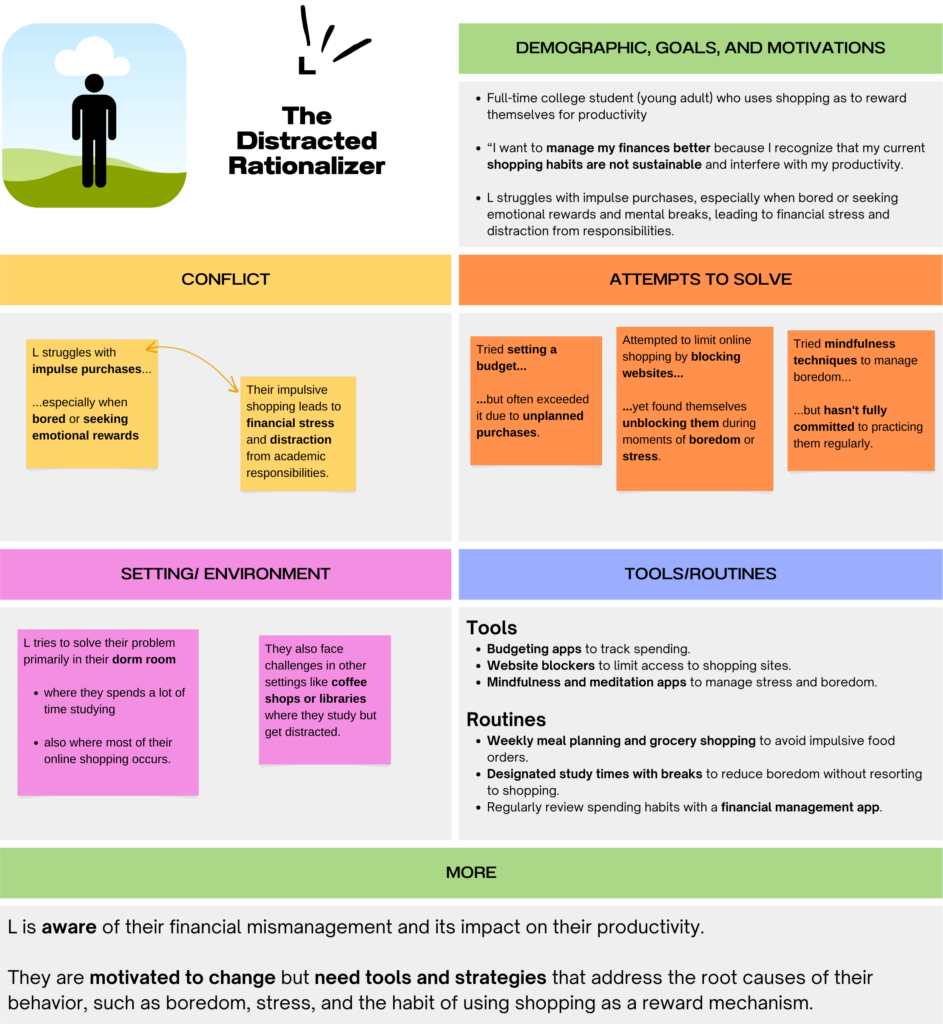 L

The Distracted Rationalizer

DEMOGRAPHIC, GOALS, AND MOTIVATIONS

- Full-time college student (young adult) who uses shopping as to reward themselves for productivity
- "I want to manage my finances better because I recognize that my current shopping habits are not sustainable and interfere with my productivity.
- L struggles with impulse purchases, especially when bored or seeking emotional rewards and mental breaks, leading to financial stress and distraction from responsibilities.

CONFLICT

L struggles with impulse purchases...

...especially when bored or seeking emotional rewards

Their impulsive shopping leads to financial stress and distraction from academic responsibilities.

ATTEMPTS TO SOLVE

Tried setting a budget...

...but often exceeded it due to unplanned purchases.

Attempted to limit online shopping by blocking websites...

...yet found themselves unblocking them during moments of boredom or stress.

Tried mindfulness techniques to manage boredom...

...but hasn't fully committed to practicing them regularly.

SETTING/ ENVIRONMENT

L tries to solve their problem primarily in their dorm room

- where they spends a lot of time studying
- also where most of their online shopping occurs.

They also face challenges in other settings like coffee shops or libraries where they study but get distracted.

TOOLS/ROUTINES

Tools
- Budgeting apps to track spending.
- Website blockers to limit access to shopping sites.
- Mindfulness and meditation apps to manage stress and boredom.

Routines
- Weekly meal planning and grocery shopping to avoid impulsive food orders.
- Designated study times with breaks to reduce boredom without resorting to shopping.
- Regularly review spending habits with a financial management app.

MORE

L is aware of their financial mismanagement and its impact on their productivity.

They are motivated to change but need tools and strategies that address the root causes of their behavior, such as boredom, stress, and the habit of using shopping as a reward mechanism.